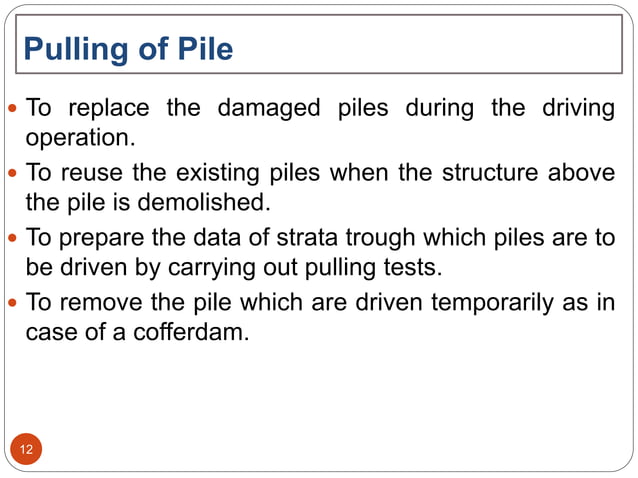 Pulling of Pile

• To replace the damaged piles during the driving operation.
• To reuse the existing piles when the structure above the pile is demolished.
• To prepare the data of strata trough which piles are to be driven by carrying out pulling tests.
• To remove the pile which are driven temporarily as in case of a cofferdam.

12